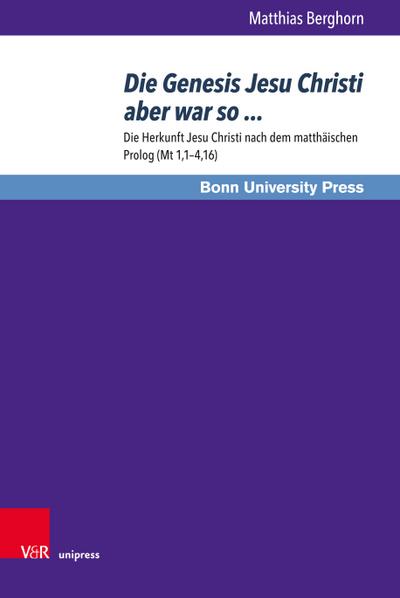 Matthias Berghorn

Die Genesis Jesu Christi aber war so ...

Die Herkunft Jesu Christi nach dem matthäischen Prolog (Mt 1,1–4,16)

Bonn University Press

V&R unipress